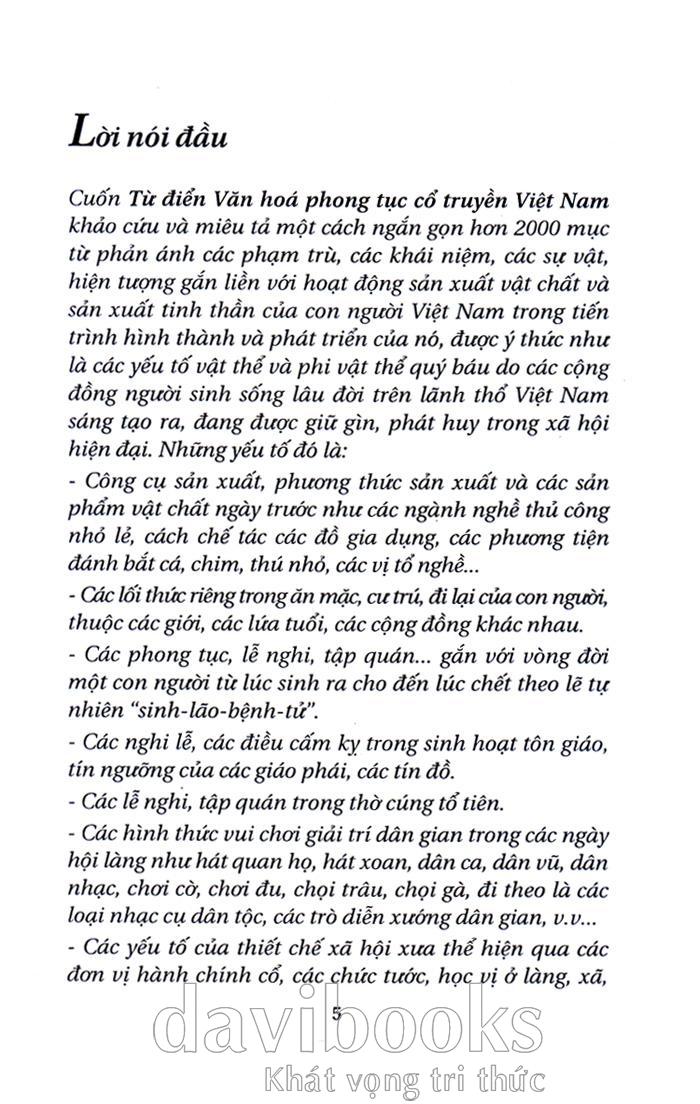 Lời nói đầu

Cuốn Từ điển Văn hoá phong tục cổ truyền Việt Nam khảo cứu và miêu tả một cách ngắn gọn hơn 2000 mục từ phản ánh các phạm trù, các khái niệm, các sự vật, hiện tượng gắn liền với hoạt động sản xuất vật chất và sản xuất tinh thần của con người Việt Nam trong tiến trình hình thành và phát triển của nó, được ý thức như là các yếu tố vật thể và phi vật thể quý báu do các cộng đồng người sinh sống lâu đời trên lãnh thổ Việt Nam sáng tạo ra, đang được giữ gìn, phát huy trong xã hội hiện đại. Những yếu tố đó là:

- Công cụ sản xuất, phương thức sản xuất và các sản phẩm vật chất ngày trước như các ngành nghề thủ công nhỏ lẻ, cách chế tác các đồ gia dụng, các phương tiện đánh bắt cá, chim, thú nhỏ, các vị tổ nghề...

- Các lối thức riêng trong ăn mặc, cư trú, đi lại của con người, thuộc các giới, các lứa tuổi, các cộng đồng khác nhau.

- Các phong tục, lễ nghi, tập quán... gắn với vòng đời một con người từ lúc sinh ra cho đến lúc chết theo lẽ tự nhiên "sinh-lão-bệnh-tử".

- Các nghi lễ, các điều cấm kỵ trong sinh hoạt tôn giáo, tín ngưỡng của các giáo phái, các tín đồ.

- Các lễ nghi, tập quán trong thờ cúng tổ tiên.

- Các hình thức vui chơi giải trí dân gian trong các ngày hội làng như hát quan họ, hát xoan, dân ca, dân vũ, dân nhạc, chơi cờ, chơi đu, chọi trâu, chọi gà, đi theo là các loại nhạc cụ dân tộc, các trò diễn xướng dân gian, v.v...

- Các yếu tố của thiết chế xã hội xưa thể hiện qua các đơn vị hành chính cổ, các chức tước, học vị ở làng, xã,

5

davibooks
Khát vọng tri thức